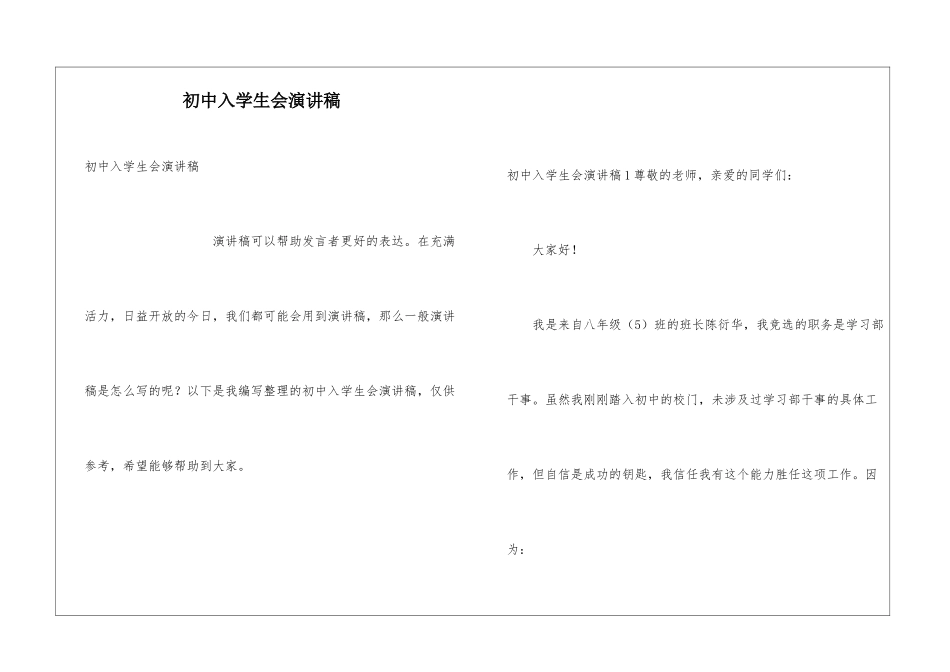 初中入学生会演讲稿

初中入学生会演讲稿

演讲稿可以帮助发言者更好的表达。在充满活力，日益开放的今日，我们都可能会用到演讲稿，那么一般演讲稿是怎么写的呢？以下是我编写整理的初中入学生会演讲稿，仅供参考，希望能够帮助到大家。

初中入学生会演讲稿1尊敬的老师，亲爱的同学们：

大家好！

我是来自八年级（5）班的班长陈衍华，我竞选的职务是学习部干事。虽然我刚刚踏入初中的校门，未涉及过学习部干事的具体工作，但自信是成功的钥匙，我信任我有这个能力胜任这项工作。因为：